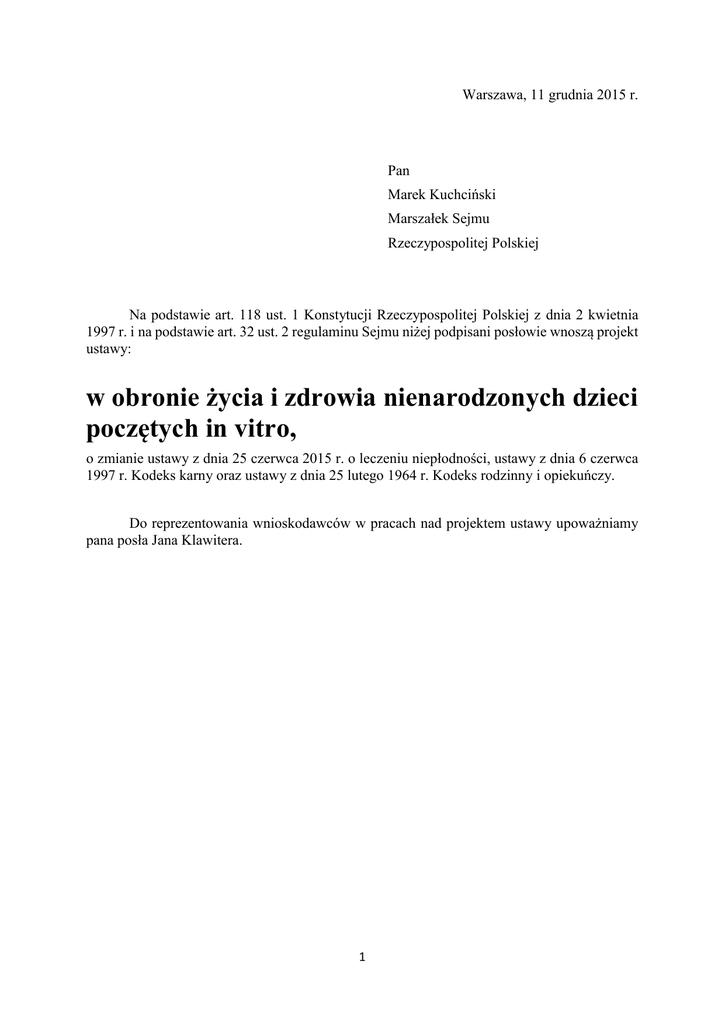 Warszawa, 11 grudnia 2015 r.

Pan
Marek Kuchciński
Marszałek Sejmu
Rzeczypospolitej Polskiej

Na podstawie art. 118 ust. 1 Konstytucji Rzeczypospolitej Polskiej z dnia 2 kwietnia 1997 r. i na podstawie art. 32 ust. 2 regulaminu Sejmu niżej podpisani posłowie wnoszą projekt ustawy:

w obronie życia i zdrowia nienarodzonych dzieci poczętych in vitro,

o zmianie ustawy z dnia 25 czerwca 2015 r. o leczeniu niepłodności, ustawy z dnia 6 czerwca 1997 r. Kodeks karny oraz ustawy z dnia 25 lutego 1964 r. Kodeks rodzinny i opiekuńczy.

Do reprezentowania wnioskodawców w pracach nad projektem ustawy upoważniamy pana posła Jana Klawitera.

1